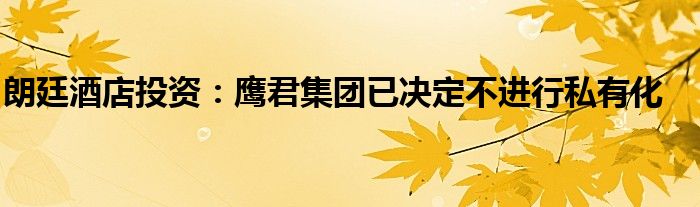 朗廷酒店投资：鹰君集团已决定不进行私有化